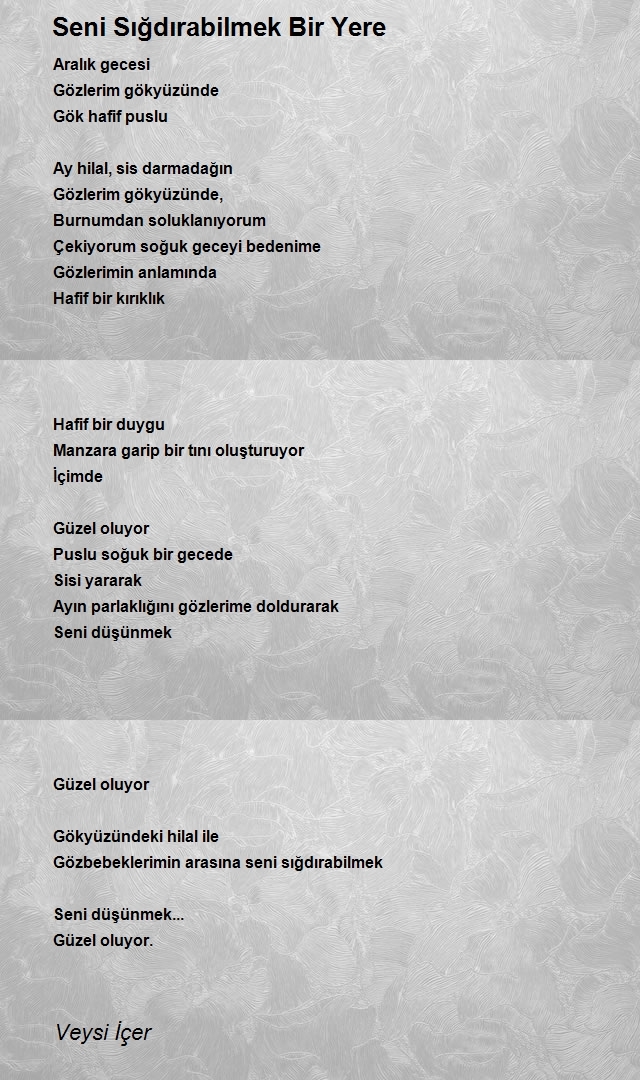 Seni Sığdırabilmek Bir Yere

Aralık gecesi
Gözlerim gökyüzünde
Gök hafif puslu

Ay hilal, sis darmadağın
Gözlerim gökyüzünde,
Burnumdan soluklanıyorum
Çekiyorum soğuk geceyi bedenime
Gözlerimin anlamında
Hafif bir kırıklık

Hafif bir duygu
Manzara garip bir tını oluşturuyor
İçimde

Güzel oluyor
Puslu soğuk bir gecede
Sisi yararak
Ayın parlaklığını gözlerime doldurarak
Seni düşünmek

Güzel oluyor

Gökyüzündeki hilal ile
Gözbebeklerimin arasına seni sığdırabilmek

Seni düşünmek...
Güzel oluyor.

Veysi İçer